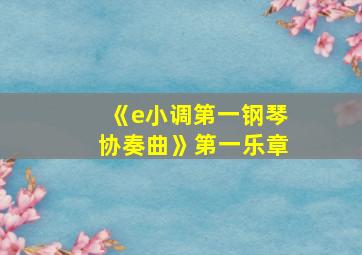 《e小调第一钢琴协奏曲》第一乐章